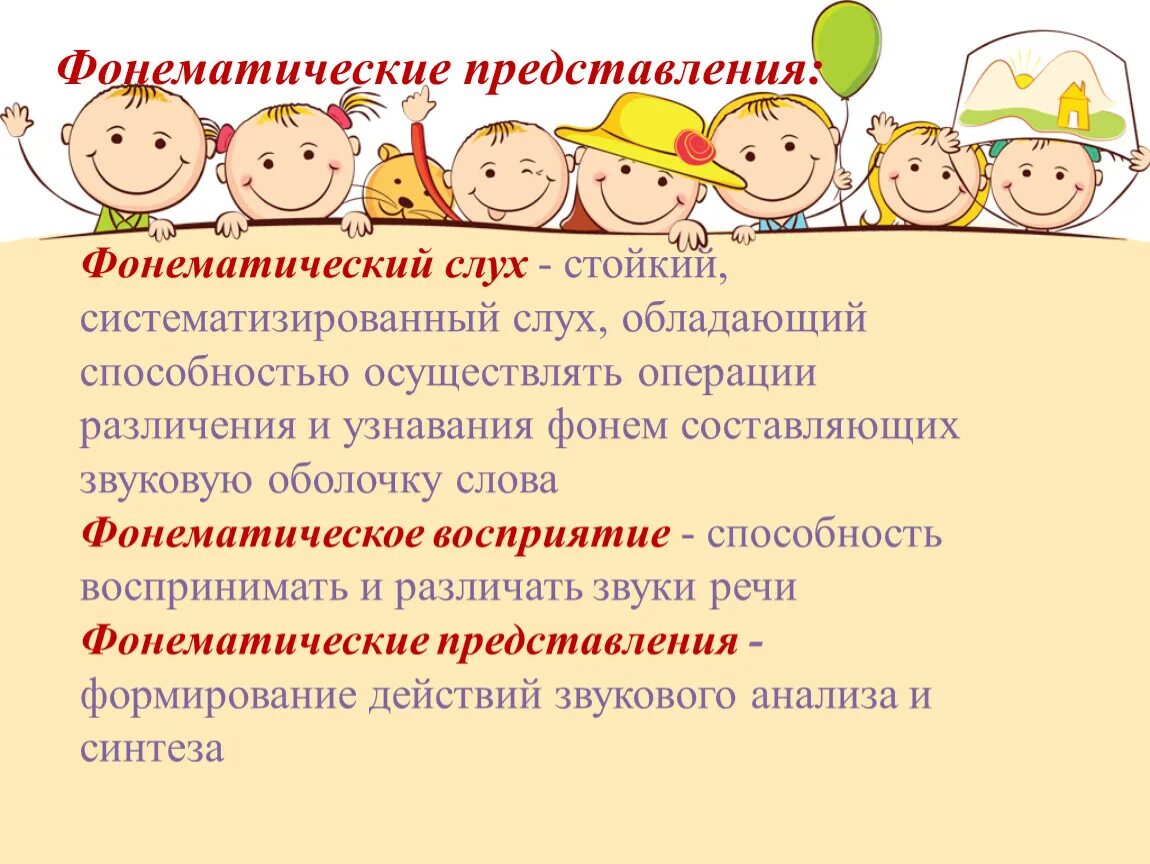 Фонематические представления:

Фонематический слух - стойкий, систематизированный слух, обладающий способностью осуществлять операции различения и узнавания фонем составляющих звуковую оболочку слова
Фонематическое восприятие - способность воспринимать и различать звуки речи
Фонематические представления - формирование действий звукового анализа и синтеза